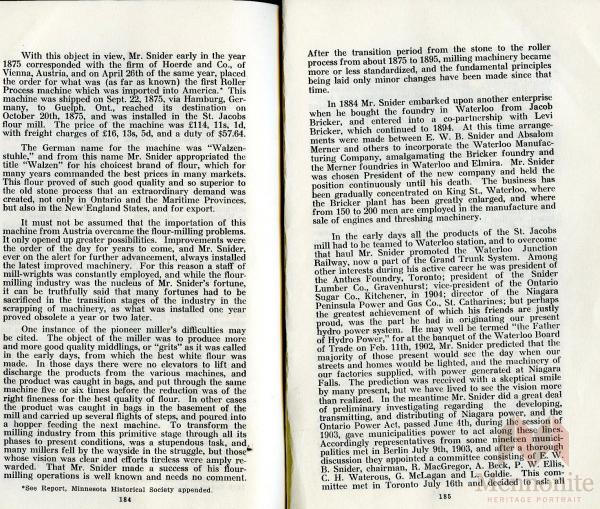 With this object in view, Mr. Snider early in the year 1875 corresponded with the firm of Hoerde and Co., of Vienna, Austria, and on April 26th of the same year, placed the order for what was (as far as known) the first Roller Process machine which was imported into America.* This machine was shipped on Sept. 22, 1875, via Hamburg, Germany, to Guelph, Ont., reached its destination on October 20th, 1875, and was installed in the St. Jacobs flour mill. The price of the machine was £114, 11s, 1d, with freight charges of £16, 13s, 5d, and a duty of $57.64.

The German name for the machine was "Walzenstuhle," and from this name Mr. Snider appropriated the title "Walzen" for his choicest brand of flour, which for many years commanded the best prices in many markets. This flour proved of such good quality and so superior to the old stone process that an extraordinary demand was created, not only in Ontario and the Maritime Provinces, but also in the New England States, and for export.

It must not be assumed that the importation of this machine from Austria overcame the flour-milling problems. It only opened up greater possibilities. Improvements were the order of the day for years to come, and Mr. Snider, ever on the alert for further advancement, always installed the latest improved machinery. For this reason a staff of mill-wrights was constantly employed, and while the flour-milling industry was the nucleus of Mr. Snider's fortune, it can be truthfully said that many fortunes had to be sacrificed in the transition stages of the industry in the scrapping of machinery, as what was installed one year proved obsolete a year or two later.

One instance of the pioneer miller's difficulties may be cited. The object of the miller was to produce more and more good quality middlings, or "grits" as it was called in the early days, from which the best white flour was made. In those days there were no elevators to lift and discharge the products from the various machines, and the product was caught in bags, and put through the same machine five or six times before the reduction was of the right fineness for the best quality of flour. In other cases the product was caught in bags in the basement of the mill and carried up several flights of steps, and poured into a hopper feeding the next machine. To transform the milling industry from this primitive stage through all its phases to present conditions, was a stupendous task, and many millers fell by the wayside in the struggle, but those whose vision was clear and efforts tireless were amply rewarded. That Mr. Snider made a success of his flour-milling operations is well known and needs no comment.

*See Report, Minnesota Historical Society appended.

184

After the transition period from the stone to the roller process from about 1875 to 1895, milling machinery became more or less standardized, and the fundamental principles being laid only minor changes have been made since that time.

In 1884 Mr. Snider embarked upon another enterprise when he bought the foundry in Waterloo from Jacob Bricker, and entered into a co-partnership with Levi Bricker, which continued to 1894. At this time arrangements were made between E. W. B. Snider and Absalom Merner and others to incorporate the Waterloo Manufacturing Company, amalgamating the Bricker foundry and the Merner foundries in Waterloo and Elmira. Mr. Snider was chosen President of the new company and held the position continuously until his death. The business has been gradually concentrated on King St., Waterloo, where the Bricker plant has been greatly enlarged, and where from 150 to 200 men are employed in the manufacture and sale of engines and threshing machinery.

In the early days all the products of the St. Jacobs mill had to be teamed to Waterloo station, and to overcome that haul Mr. Snider promoted the Waterloo Junction Railway, now a part of the Grand Trunk System. Among other interests during his active career he was president of the Anthes Foundry, Toronto; president of the Snider Lumber Co., Gravenhurst; vice-president of the Ontario Sugar Co., Kitchener, in 1904; director of the Niagara Peninsula Power and Gas Co., St. Catharines; but perhaps the greatest achievement of which his friends are justly proud, was the part he had in originating our present hydro power system. He may well be termed "the Father of Hydro Power," for at the banquet of the Waterloo Board of Trade on Feb. 11th, 1902, Mr. Snider predicted that the majority of those present would see the day when our streets and homes would be lighted, and the machinery of our factories supplied, with power generated at Niagara Falls. The prediction was received with a skeptical smile by many present, but we have lived to see the vision more than realized. In the meantime Mr. Snider did a great deal of preliminary investigating regarding the developing, transmitting, and distributing of Niagara power, and the Ontario Power Act, passed June 4th, during the session of 1903, gave municipalities power to act along these lines. Accordingly representatives from some nineteen municipalities met in Berlin July 9th, 1903, and after a thorough discussion they appointed a committee consisting of E. W. B. Snider, chairman, R. MacGregor, A. Beck, P. W. Ellis, C. H. Waterous, G. McLagan and L. Goldie. This committee met in Toronto July 16th and decided to ask all

185

Mennonite
HERITAGE PORTRAIT